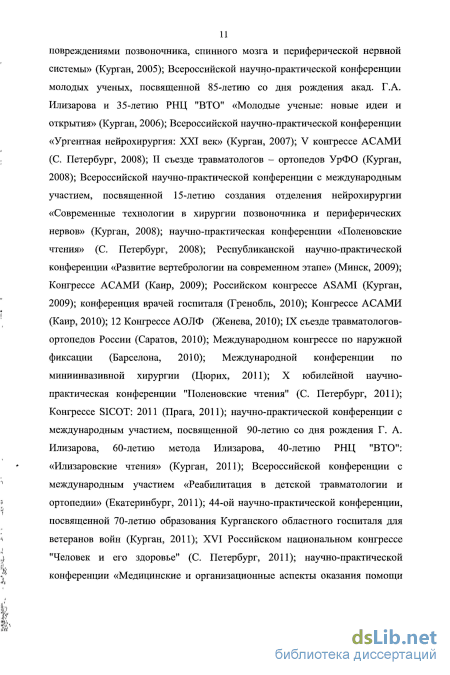 11

повреждениями позвоночника, спинного мозга и периферической нервной системы» (Курган, 2005); Всероссийской научно-практической конференции молодых ученых, посвященной 85-летию со дня рождения акад. Г.А. Илизарова и 35-летию РНЦ "ВТО" «Молодые ученые: новые идеи и открытия» (Курган, 2006); Всероссийской научно-практической конференции «Ургентная нейрохирургия: XXI век» (Курган, 2007); V конгрессе АСАМИ (С. Петербург, 2008); II съезде травматологов – ортопедов УрФО (Курган, 2008); Всероссийской научно-практической конференции с международным участием, посвященной 15-летию создания отделения нейрохирургии «Современные технологии в хирургии позвоночника и периферических нервов» (Курган, 2008); научно-практическая конференции «Поленовские чтения» (С. Петербург, 2008); Республиканской научно-практической конференции «Развитие вертебрологии на современном этапе» (Минск, 2009); Конгрессе АСАМИ (Каир, 2009); Российском конгрессе ASAMI (Курган, 2009); конференция врачей госпиталя (Гренобль, 2010); Конгрессе АСАМИ (Каир, 2010); 12 Конгрессе АОЛФ (Женева, 2010); IX съезде травматологов-ортопедов России (Саратов, 2010); Международном конгрессе по наружной фиксации (Барселона, 2010); Международной конференции по миниинвазивной хирургии (Цюрих, 2011); X юбилейной научно-практическая конференции "Поленовские чтения" (С. Петербург, 2011); Конгрессе SICOT: 2011 (Прага, 2011); научно-практической конференции с международным участием, посвященной 90-летию со дня рождения Г. А. Илизарова, 60-летию метода Илизарова, 40-летию РНЦ "ВТО": «Илизаровские чтения» (Курган, 2011); Всероссийской конференции с международным участием «Реабилитация в детской травматологии и ортопедии» (Екатеринбург, 2011); 44-ой научно-практической конференции, посвященной 70-летию образования Курганского областного госпиталя для ветеранов войн (Курган, 2011); XVI Российском национальном конгрессе "Человек и его здоровье" (С. Петербург, 2011); научно-практической конференции «Медицинские и организационные аспекты оказания помощи

dsLib.net
библиотека диссертаций